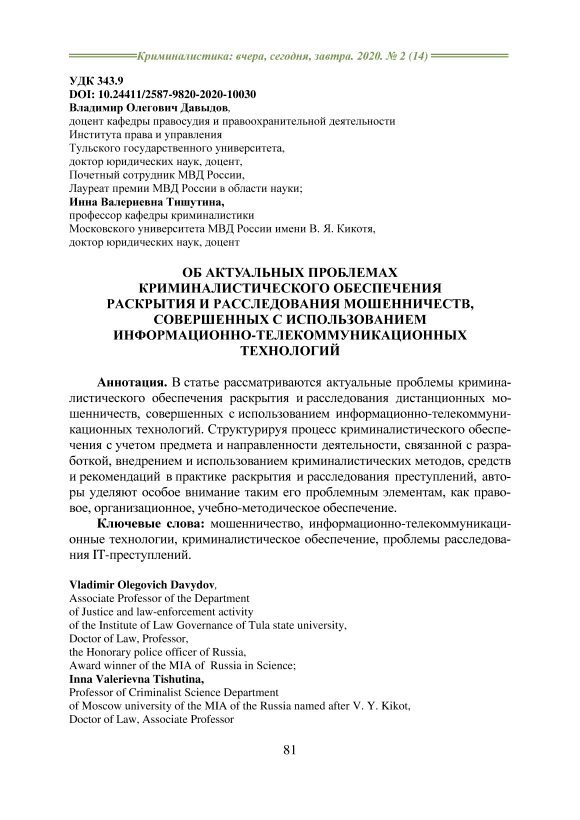 Криминалистика: вчера, сегодня, завтра. 2020. № 2 (14)

УДК 343.9
DOI: 10.24411/2587-9820-2020-10030
Владимир Олегович Давыдов,
доцент кафедры правосудия и правоохранительной деятельности
Института права и управления
Тульского государственного университета,
доктор юридических наук, доцент,
Почетный сотрудник МВД России,
Лауреат премии МВД России в области науки;
Инна Валериевна Тишутина,
профессор кафедры криминалистики
Московского университета МВД России имени В. Я. Кикотя,
доктор юридических наук, доцент

ОБ АКТУАЛЬНЫХ ПРОБЛЕМАХ КРИМИНАЛИСТИЧЕСКОГО ОБЕСПЕЧЕНИЯ РАСКРЫТИЯ И РАССЛЕДОВАНИЯ МОШЕННИЧЕСТВ, СОВЕРШЕННЫХ С ИСПОЛЬЗОВАНИЕМ ИНФОРМАЦИОННО-ТЕЛЕКОММУНИКАЦИОННЫХ ТЕХНОЛОГИЙ

Аннотация. В статье рассматриваются актуальные проблемы криминалистического обеспечения раскрытия и расследования дистанционных мошенничеств, совершенных с использованием информационно-телекоммуникационных технологий. Структурируя процесс криминалистического обеспечения с учетом предмета и направленности деятельности, связанной с разработкой, внедрением и использованием криминалистических методов, средств и рекомендаций в практике раскрытия и расследования преступлений, авторы уделяют особое внимание таким его проблемным элементам, как правовое, организационное, учебно-методическое обеспечение.

Ключевые слова: мошенничество, информационно-телекоммуникационные технологии, криминалистическое обеспечение, проблемы расследования IT-преступлений.

Vladimir Olegovich Davydov,
Associate Professor of the Department
of Justice and law-enforcement activity
of the Institute of Law Governance of Tula state university,
Doctor of Law, Professor,
the Honorary police officer of Russia,
Award winner of the MIA of Russia in Science;
Inna Valerievna Tishutina,
Professor of Criminalist Science Department
of Moscow university of the MIA of the Russia named after V. Y. Kikot,
Doctor of Law, Associate Professor

81